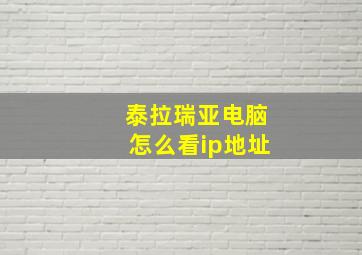 泰拉瑞亚电脑
怎么看ip地址